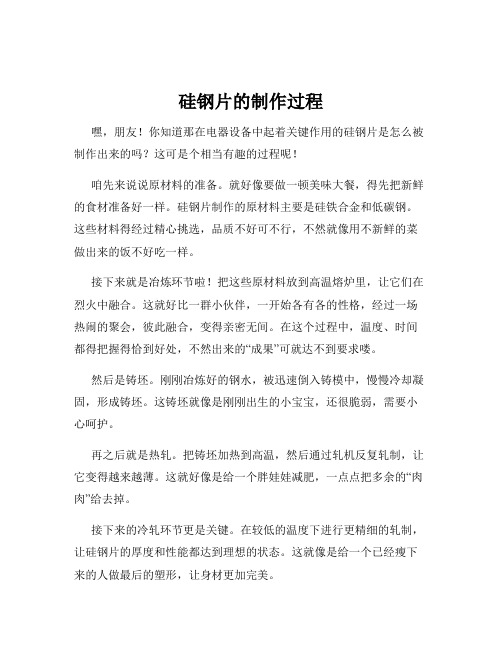 硅钢片的制作过程

嘿，朋友！你知道那在电器设备中起着关键作用的硅钢片是怎么被制作出来的吗？这可是个相当有趣的过程呢！

咱先来说说原材料的准备。就好像要做一顿美味大餐，得先把新鲜的食材准备好一样。硅钢片制作的原材料主要是硅铁合金和低碳钢。这些材料得经过精心挑选，品质不好可不行，不然就像用不新鲜的菜做出来的饭不好吃一样。

接下来就是冶炼环节啦！把这些原材料放到高温熔炉里，让它们在烈火中融合。这就好比一群小伙伴，一开始各有各的性格，经过一场热闹的聚会，彼此融合，变得亲密无间。在这个过程中，温度、时间都得把握得恰到好处，不然出来的“成果”可就达不到要求喽。

然后是铸坯。刚刚冶炼好的钢水，被迅速倒入铸模中，慢慢冷却凝固，形成铸坯。这铸坯就像是刚刚出生的小宝宝，还很脆弱，需要小心呵护。

再之后就是热轧。把铸坯加热到高温，然后通过轧机反复轧制，让它变得越来越薄。这就好像是给一个胖娃娃减肥，一点点把多余的“肉肉”给去掉。

接下来的冷轧环节更是关键。在较低的温度下进行更精细的轧制，让硅钢片的厚度和性能都达到理想的状态。这就像是给一个已经瘦下来的人做最后的塑形，让身材更加完美。